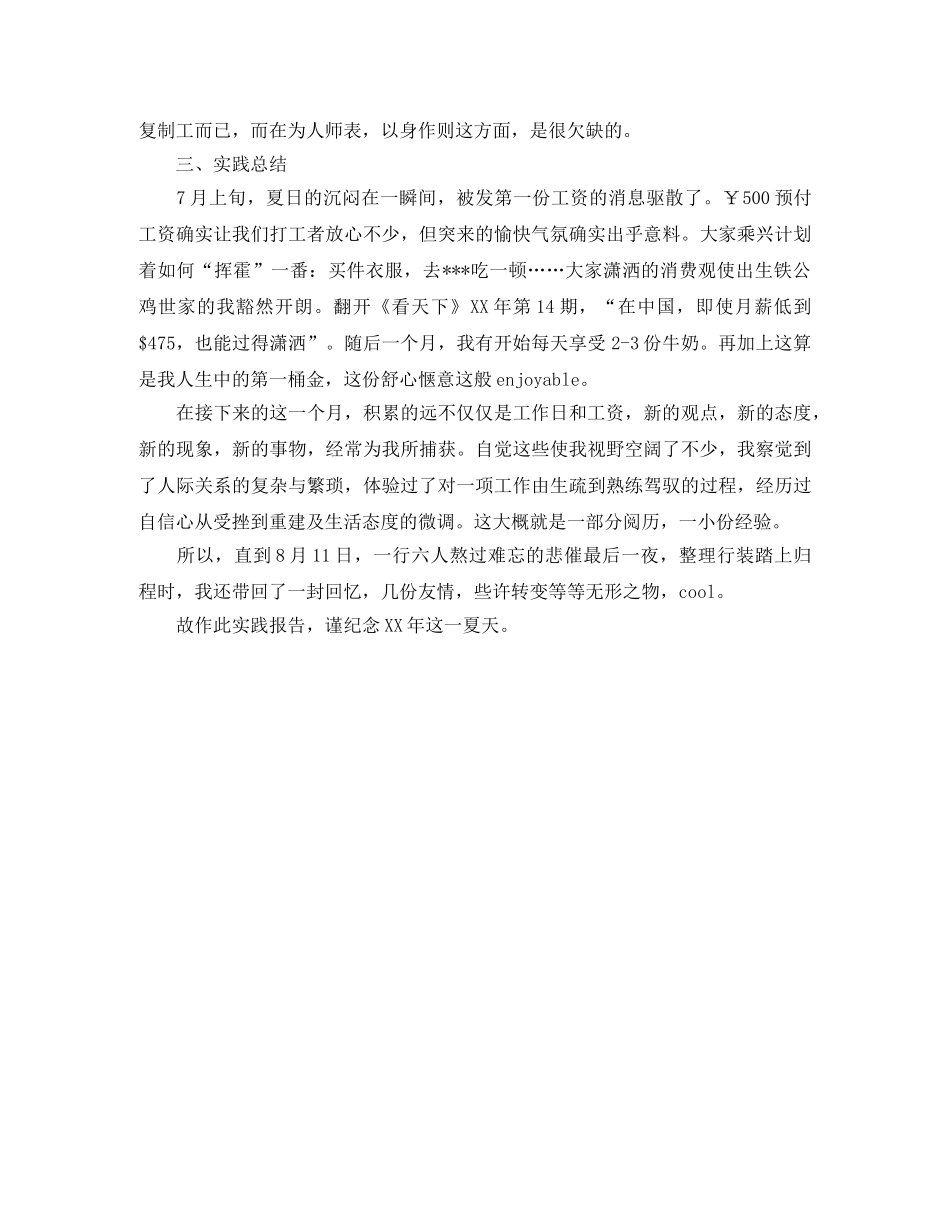 复制工而已，而在为人师表，以身作则这方面，是很欠缺的。

三、实践总结

7月上旬，夏日的沉闷在一瞬间，被发第一份工资的消息驱散了。￥500预付工资确实让我们打工者放心不少，但突来的愉快气氛确实出乎意料。大家乘兴计划着如何“挥霍”一番：买件衣服，去***吃一顿……大家潇洒的消费观使出生铁公鸡世家的我豁然开朗。翻开《看天下》XX年第14期，“在中国，即使月薪低到$475，也能过得潇洒”。随后一个月，我有开始每天享受2-3份牛奶。再加上这算是我人生中的第一桶金，这份舒心惬意这般enjoyable。

在接下来的这一个月，积累的远不仅仅是工作日和工资，新的观点，新的态度，新的现象，新的事物，经常为我所捕获。自觉这些使我视野空阔了不少，我察觉到了人际关系的复杂与繁琐，体验过了对一项工作由生疏到熟练驾驭的过程，经历过自信心从受挫到重建及生活态度的微调。这大概就是一部分阅历，一小份经验。

所以，直到8月11日，一行六人熬过难忘的悲催最后一夜，整理行装踏上归程时，我还带回了一封回忆，几份友情，些许转变等等无形之物，cool。

故作此实践报告，谨纪念XX年这一夏天。